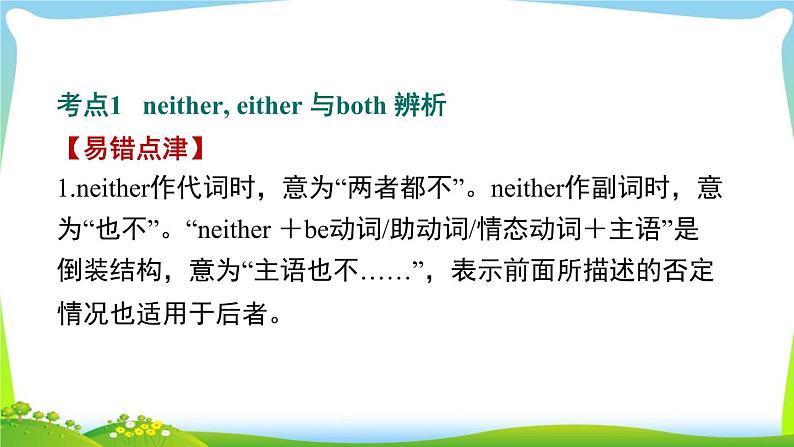 考点1 neither, either 与both 辨析

【易错点津】

1.neither作代词时，意为“两者都不”。neither作副词时，意为“也不”。“neither ＋be动词/助动词/情态动词＋主语”是倒装结构，意为“主语也不……”，表示前面所描述的否定情况也适用于后者。